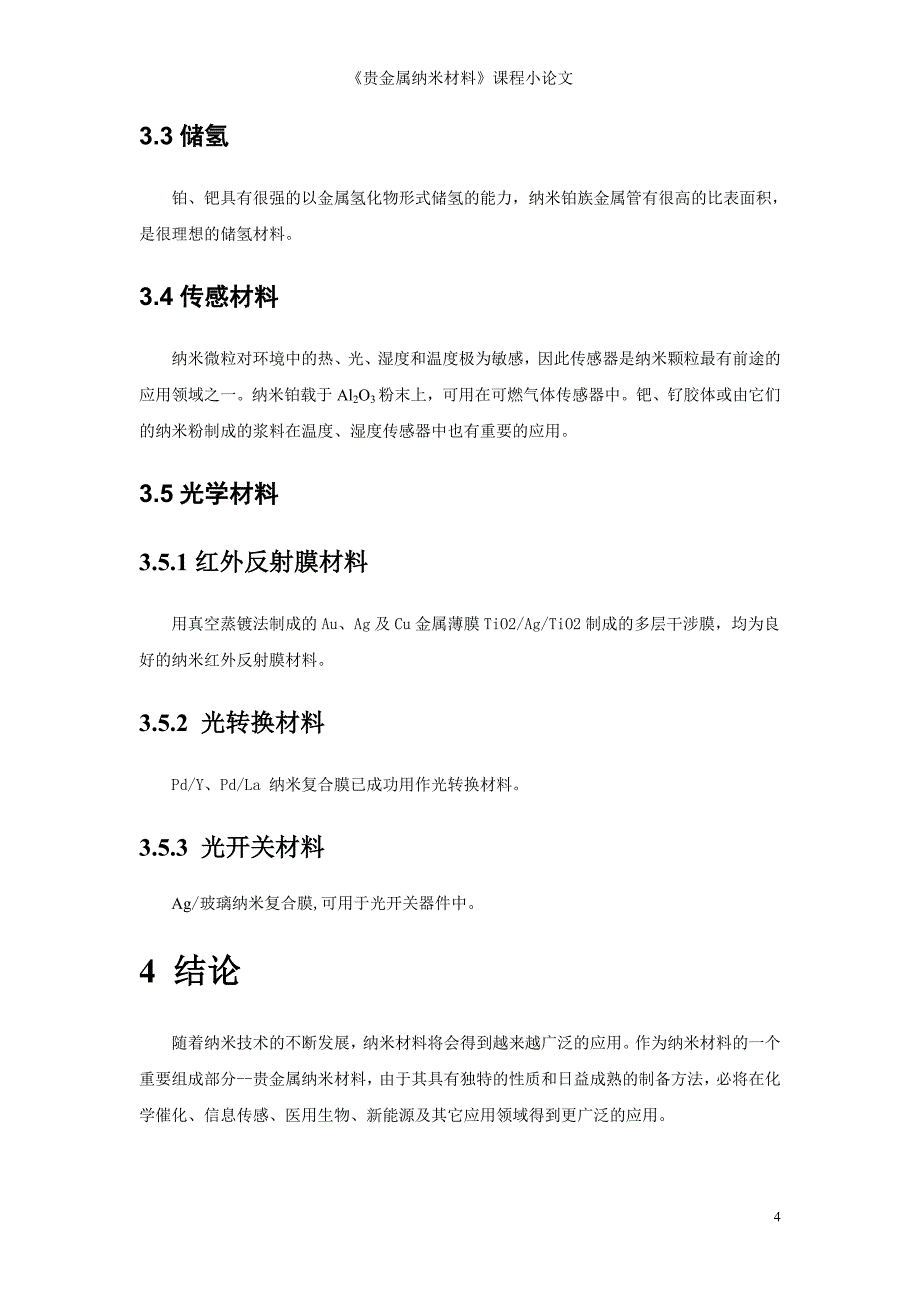 《贵金属纳米材料》课程小论文

3.3 储氢

铂、钯具有很强的以金属氢化物形式储氢的能力，纳米铂族金属管有很高的比表面积，是很理想的储氢材料。

3.4 传感材料

纳米微粒对环境中的热、光、湿度和温度极为敏感，因此传感器是纳米颗粒最有前途的应用领域之一。纳米铂载于 $Al_2O_3$ 粉末上，可用在可燃气体传感器中。钯、钌胶体或由它们的纳米粉制成的浆料在温度、湿度传感器中也有重要的应用。

3.5 光学材料

3.5.1 红外反射膜材料

用真空蒸镀法制成的 Au、Ag 及 Cu 金属薄膜 TiO2/Ag/TiO2 制成的多层干涉膜，均为良好的纳米红外反射膜材料。

3.5.2 光转换材料

Pd/Y、Pd/La 纳米复合膜已成功用作光转换材料。

3.5.3 光开关材料

Ag/玻璃纳米复合膜,可用于光开关器件中。

4 结论

随着纳米技术的不断发展，纳米材料将会得到越来越广泛的应用。作为纳米材料的一个重要组成部分--贵金属纳米材料，由于其具有独特的性质和日益成熟的制备方法，必将在化学催化、信息传感、医用生物、新能源及其它应用领域得到更广泛的应用。

4